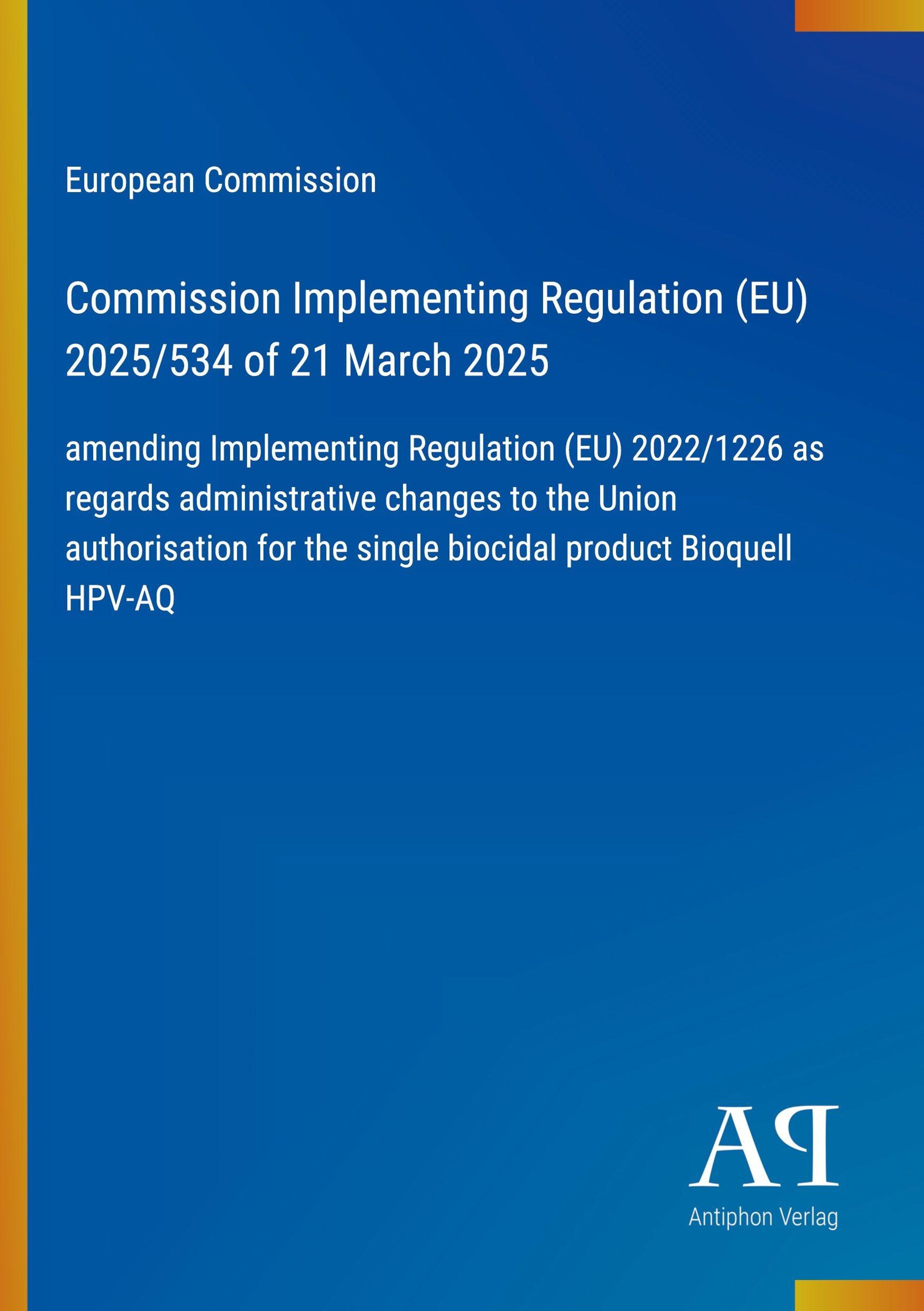 European Commission

Commission Implementing Regulation (EU) 2025/534 of 21 March 2025

amending Implementing Regulation (EU) 2022/1226 as regards administrative changes to the Union authorisation for the single biocidal product Bioquell HPV-AQ

AP

Antiphon Verlag